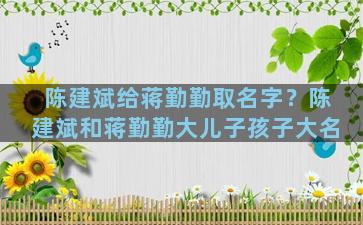 陈建斌给蒋勤勤取名字？陈建斌和蒋勤勤大儿子孩子大名